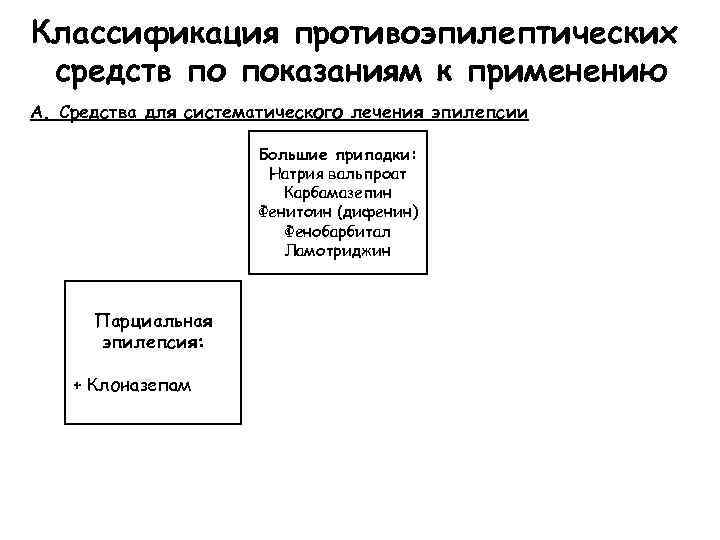 Классификация противоэпилептических средств по показаниям к применению

А. Средства для систематического лечения эпилепсии

Большие припадки:
Натрия вальпроат
Карбамазепин
Фенитоин (дифенин)
Фенобарбитал
Ламотриджин

Парциальная эпилепсия:

+ Клоназепам